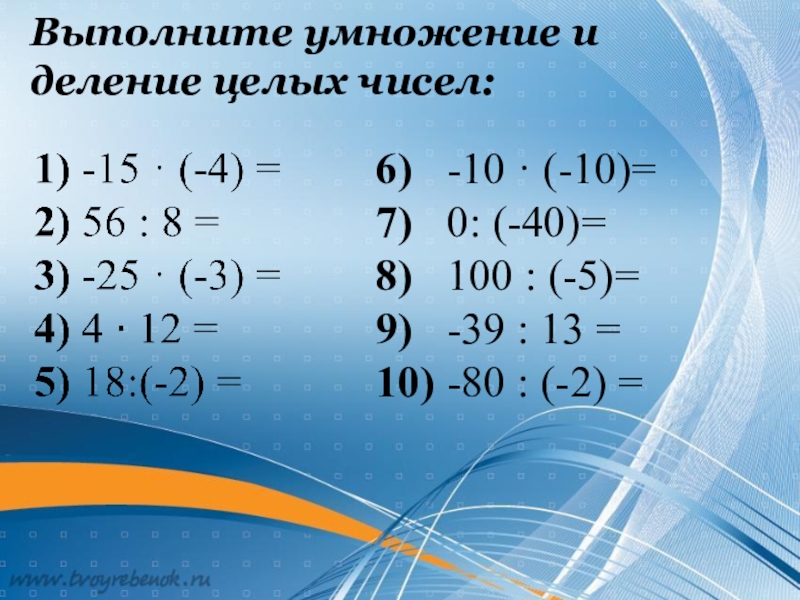 Выполните умножение и деление целых чисел:

1) $-15 \cdot (-4) =$
2) $56 : 8 =$
3) $-25 \cdot (-3) =$
4) $4 \cdot 12 =$
5) $18:(-2) =$

6) $-10 \cdot (-10)=$
7) $0: (-40)=$
8) $100 : (-5)=$
9) $-39 : 13 =$
10) $-80 : (-2) =$

www.tvoyrebenok.ru